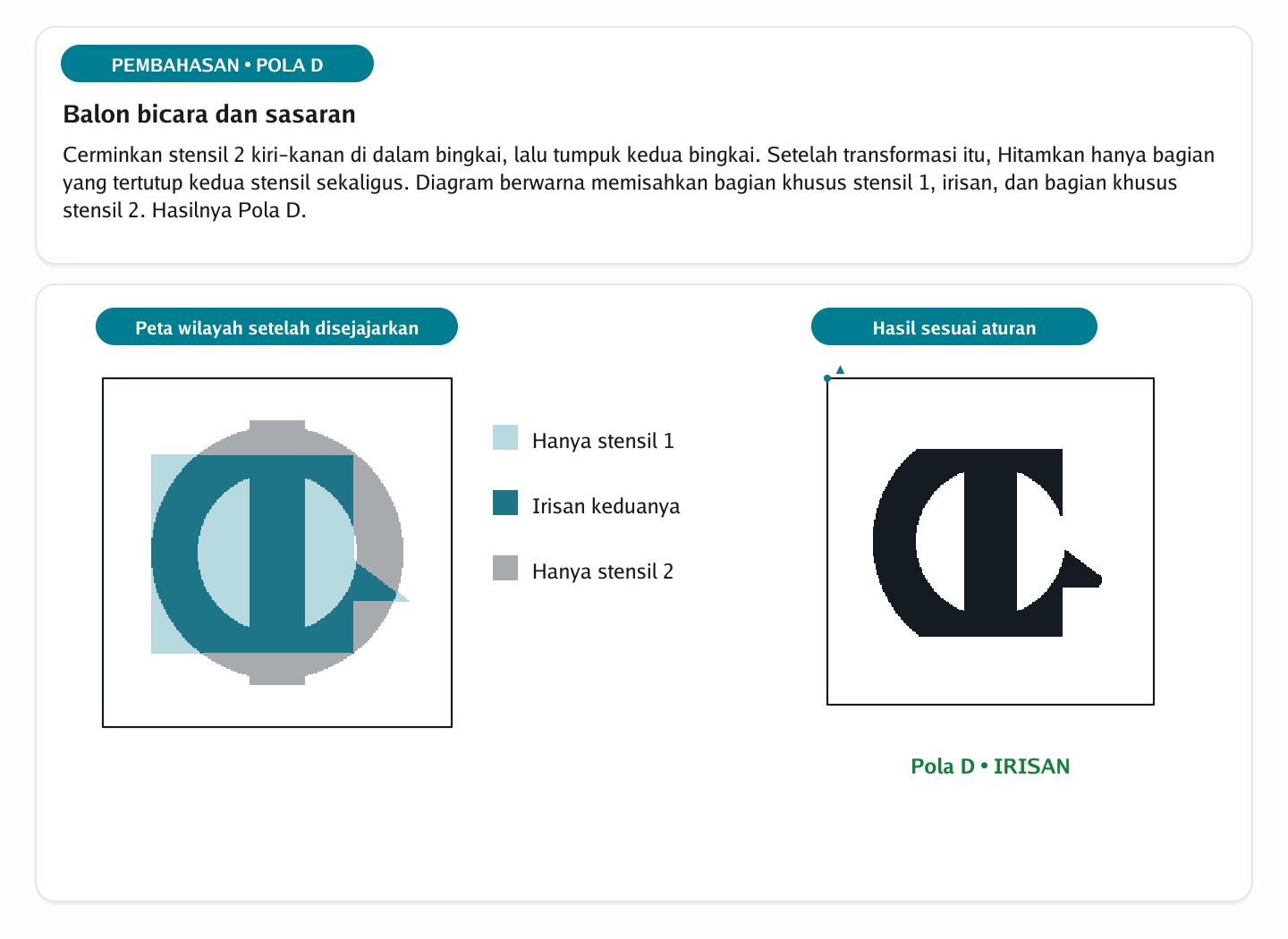 PEMBAHASAN • POLA D

Balon bicara dan sasaran

Cerminkan stensil 2 kiri-kanan di dalam bingkai, lalu tumpuk kedua bingkai. Setelah transformasi itu, Hitamkan hanya bagian yang tertutup kedua stensil sekaligus. Diagram berwarna memisahkan bagian khusus stensil 1, irisan, dan bagian khusus stensil 2. Hasilnya Pola D.

Peta wilayah setelah disejajarkan

Hanya stensil 1

Irisan keduanya

Hanya stensil 2

Hasil sesuai aturan

Pola D • IRISAN